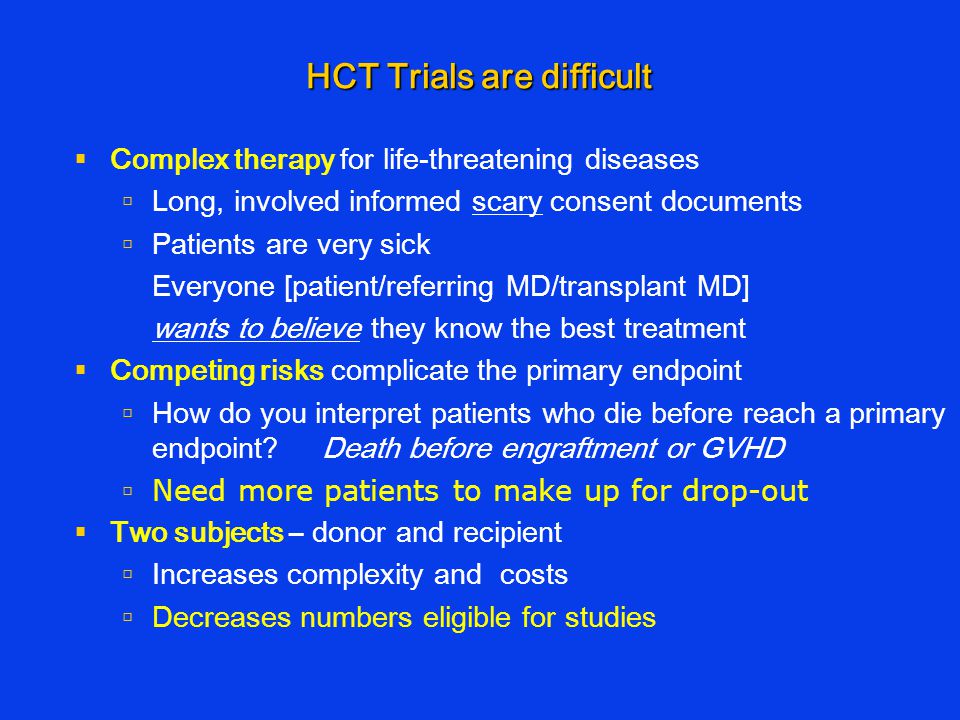 HCT Trials are difficult

▪ Complex therapy for life-threatening diseases

▫ Long, involved informed scary consent documents

▫ Patients are very sick

Everyone [patient/referring MD/transplant MD]

wants to believe they know the best treatment

▪ Competing risks complicate the primary endpoint

▫ How do you interpret patients who die before reach a primary endpoint? Death before engraftment or GVHD

▫ Need more patients to make up for drop-out

▪ Two subjects – donor and recipient

▫ Increases complexity and costs

▫ Decreases numbers eligible for studies